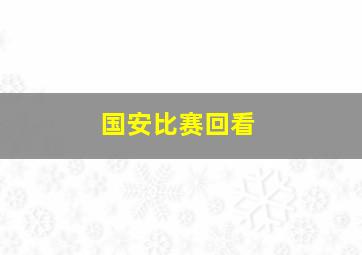 国安比赛回看